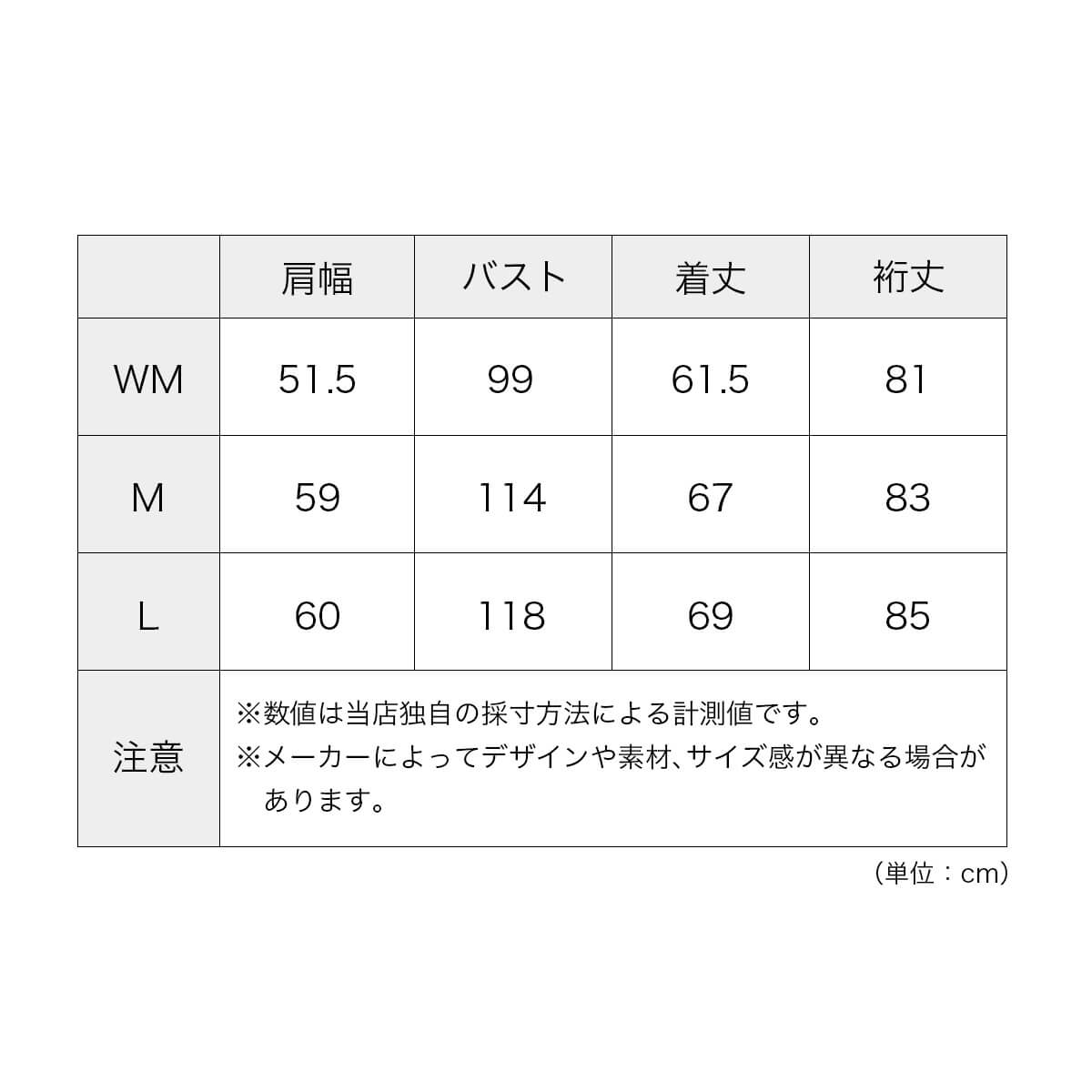 |  | 肩幅 | バスト | 着丈 | 裄丈 |
|---|---|---|---|---|
| WM | 51.5 | 99 | 61.5 | 81 |
| M | 59 | 114 | 67 | 83 |
| L | 60 | 118 | 69 | 85 |
| 注意 | ※数値は当店独自の採寸方法による計測値です。 ※メーカーによってデザインや素材、サイズ感が異なる場合があります。 |  |  |  |

（単位：cm）